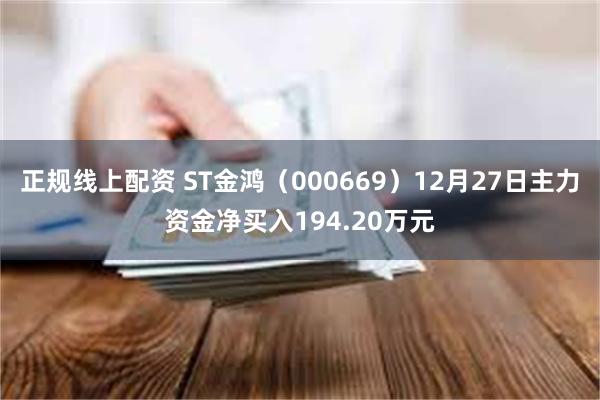 正规线上配资 ST金鸿（000669）12月27日主力资金净买入194.20万元